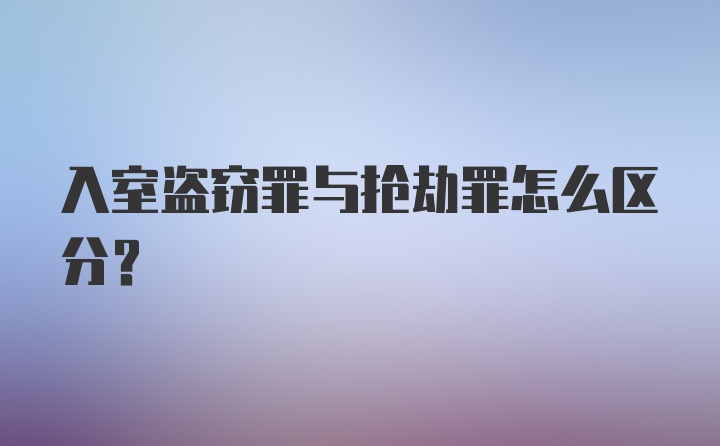 入室盗窃罪与抢劫罪怎么区分？